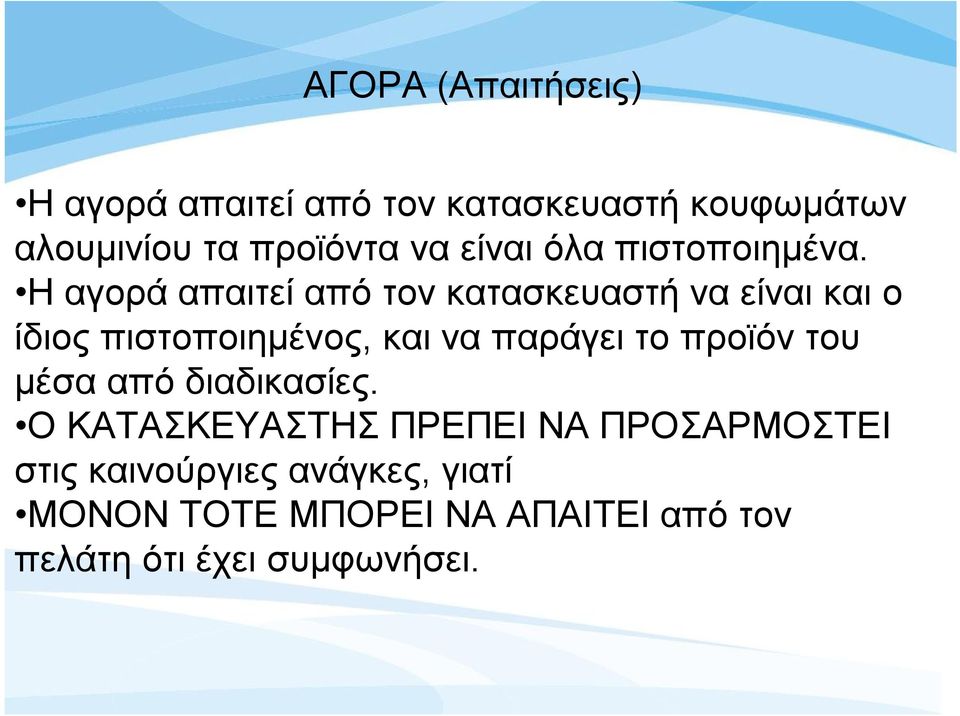 ΑΓΟΡΑ (Απαιτήσεις)

•Η αγορά απαιτεί από τον κατασκευαστή κουφωμάτων αλουμινίου τα προϊόντα να είναι όλα πιστοποιημένα.
•Η αγορά απαιτεί από τον κατασκευαστή να είναι και ο ίδιος πιστοποιημένος, και να παράγει το προϊόν του μέσα από διαδικασίες.
•Ο ΚΑΤΑΣΚΕΥΑΣΤΗΣ ΠΡΕΠΕΙ ΝΑ ΠΡΟΣΑΡΜΟΣΤΕΙ στις καινούργιες ανάγκες, γιατί
•ΜΟΝΟΝ ΤΟΤΕ ΜΠΟΡΕΙ ΝΑ ΑΠΑΙΤΕΙ από τον πελάτη ότι έχει συμφωνήσει.